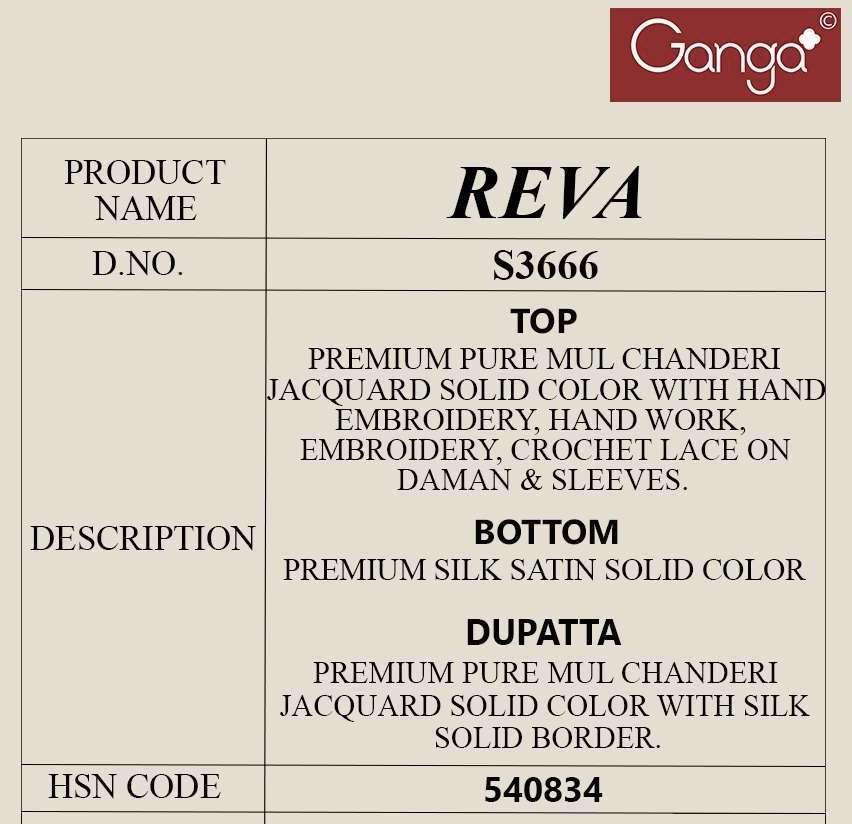 Ganga©

| PRODUCT NAME | REVA |
|---|---|
| D.NO. | S3666 |
| DESCRIPTION | TOP PREMIUM PURE MUL CHANDERI JACQUARD SOLID COLOR WITH HAND EMBROIDERY, HAND WORK, EMBROIDERY, CROCHET LACE ON DAMAN & SLEEVES. BOTTOM PREMIUM SILK SATIN SOLID COLOR DUPATTA PREMIUM PURE MUL CHANDERI JACQUARD SOLID COLOR WITH SILK SOLID BORDER. |
| HSN CODE | 540834 |